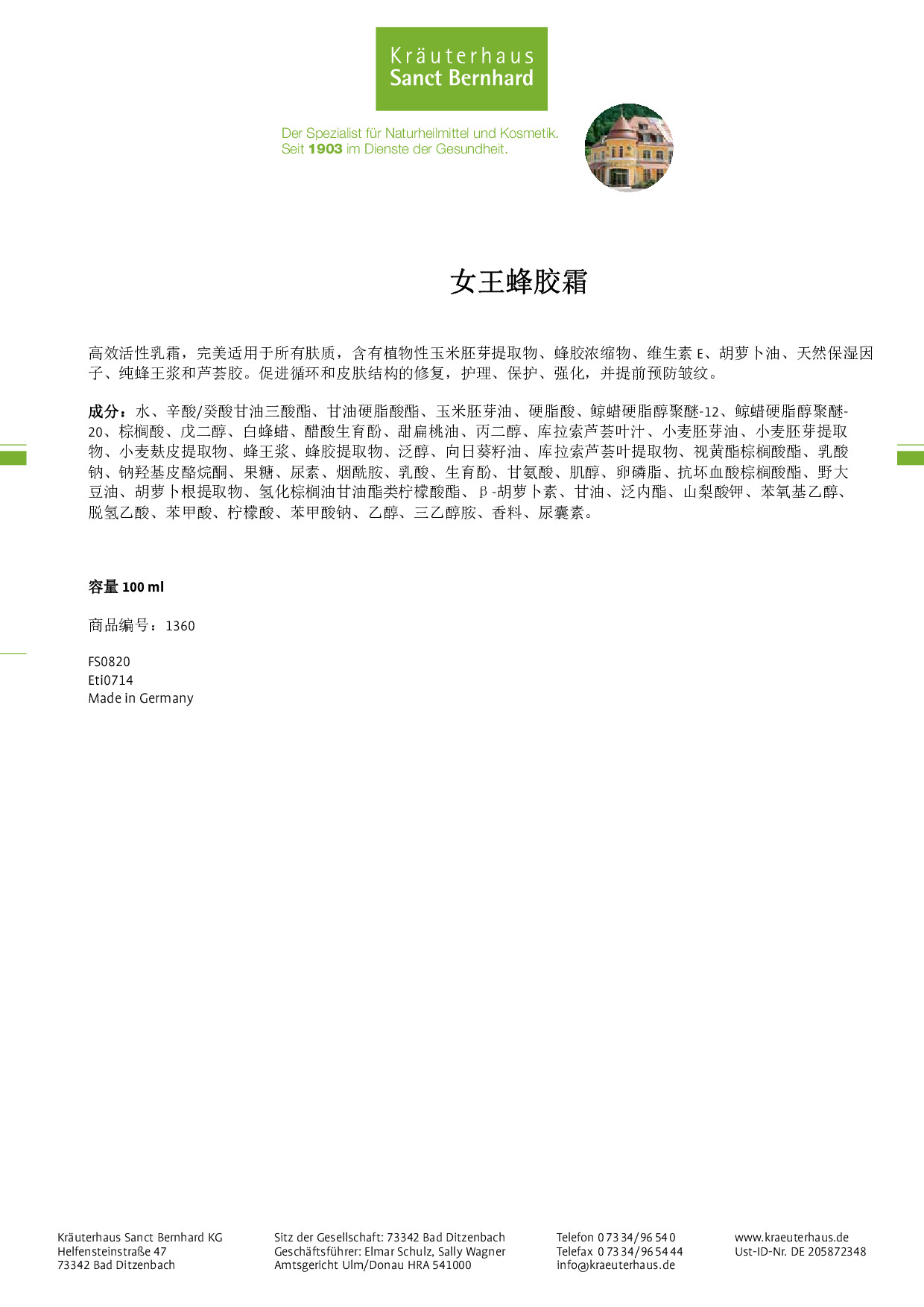 Kräuterhaus
Sanct Bernhard

Der Spezialist für Naturheilmittel und Kosmetik.
Seit 1903 im Dienste der Gesundheit.

女王蜂胶霜

高效活性乳霜，完美适用于所有肤质，含有植物性玉米胚芽提取物、蜂胶浓缩物、维生素 E、胡萝卜油、天然保湿因子、纯蜂王浆和芦荟胶。促进循环和皮肤结构的修复，护理、保护、强化，并提前预防皱纹。

成分：水、辛酸/癸酸甘油三酸酯、甘油硬脂酸酯、玉米胚芽油、硬脂酸、鲸蜡硬脂醇聚醚-12、鲸蜡硬脂醇聚醚-20、棕榈酸、戊二醇、白蜂蜡、醋酸生育酚、甜扁桃油、丙二醇、库拉索芦荟叶汁、小麦胚芽油、小麦胚芽提取物、小麦麸皮提取物、蜂王浆、蜂胶提取物、泛醇、向日葵籽油、库拉索芦荟叶提取物、视黄酯棕榈酸酯、乳酸钠、钠羟基皮酪烷酮、果糖、尿素、烟酰胺、乳酸、生育酚、甘氨酸、肌醇、卵磷脂、抗坏血酸棕榈酸酯、野大豆油、胡萝卜根提取物、氢化棕榈油甘油酯类柠檬酸酯、β-胡萝卜素、甘油、泛内酯、山梨酸钾、苯氧基乙醇、脱氢乙酸、苯甲酸、柠檬酸、苯甲酸钠、乙醇、三乙醇胺、香料、尿囊素。

容量 100 ml

商品编号：1360

FS0820
Eti0714
Made in Germany

Kräuterhaus Sanct Bernhard KG
Helfensteinstraße 47
73342 Bad Ditzenbach

Sitz der Gesellschaft: 73342 Bad Ditzenbach
Geschäftsführer: Elmar Schulz, Sally Wagner
Amtsgericht Ulm/Donau HRA 541000

Telefon 0 73 34/96 54 0
Telefax 0 73 34/96 54 44
info@kraeuterhaus.de

www.kraeuterhaus.de
Ust-ID-Nr. DE 205872348